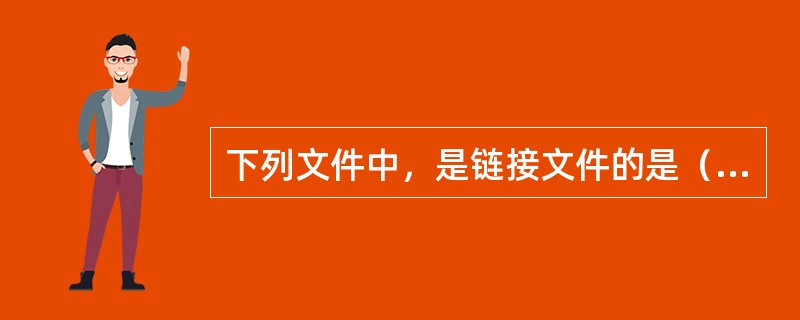 下列文件中，是链接文件的是（...